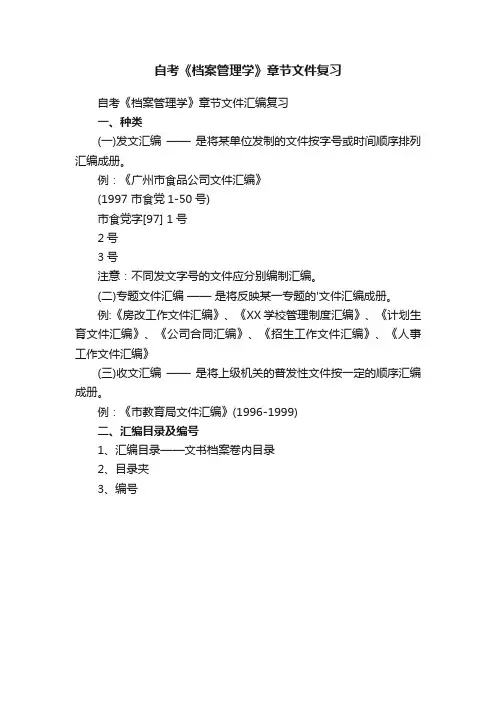 自考《档案管理学》章节文件复习

自考《档案管理学》章节文件汇编复习

一、种类

(一)发文汇编 —— 是将某单位发制的文件按字号或时间顺序排列汇编成册。

例：《广州市食品公司文件汇编》

(1997 市食党 1-50 号)

市食党字[97] 1 号

2 号

3 号

注意：不同发文字号的文件应分别编制汇编。

(二)专题文件汇编 —— 是将反映某一专题的'文件汇编成册。

例:《房改工作文件汇编》、《XX 学校管理制度汇编》、《计划生育文件汇编》、《公司合同汇编》、《招生工作文件汇编》、《人事工作文件汇编》

(三)收文汇编 —— 是将上级机关的普发性文件按一定的顺序汇编成册。

例：《市教育局文件汇编》(1996-1999)

二、汇编目录及编号

1、汇编目录——文书档案卷内目录

2、目录夹

3、编号